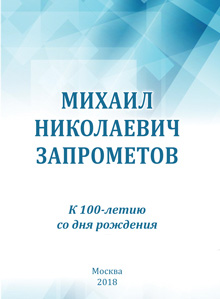 МИХАИЛ НИКОЛАЕВИЧ ЗАПРОМЕТОВ

К 100-летию со дня рождения

Москва
2018